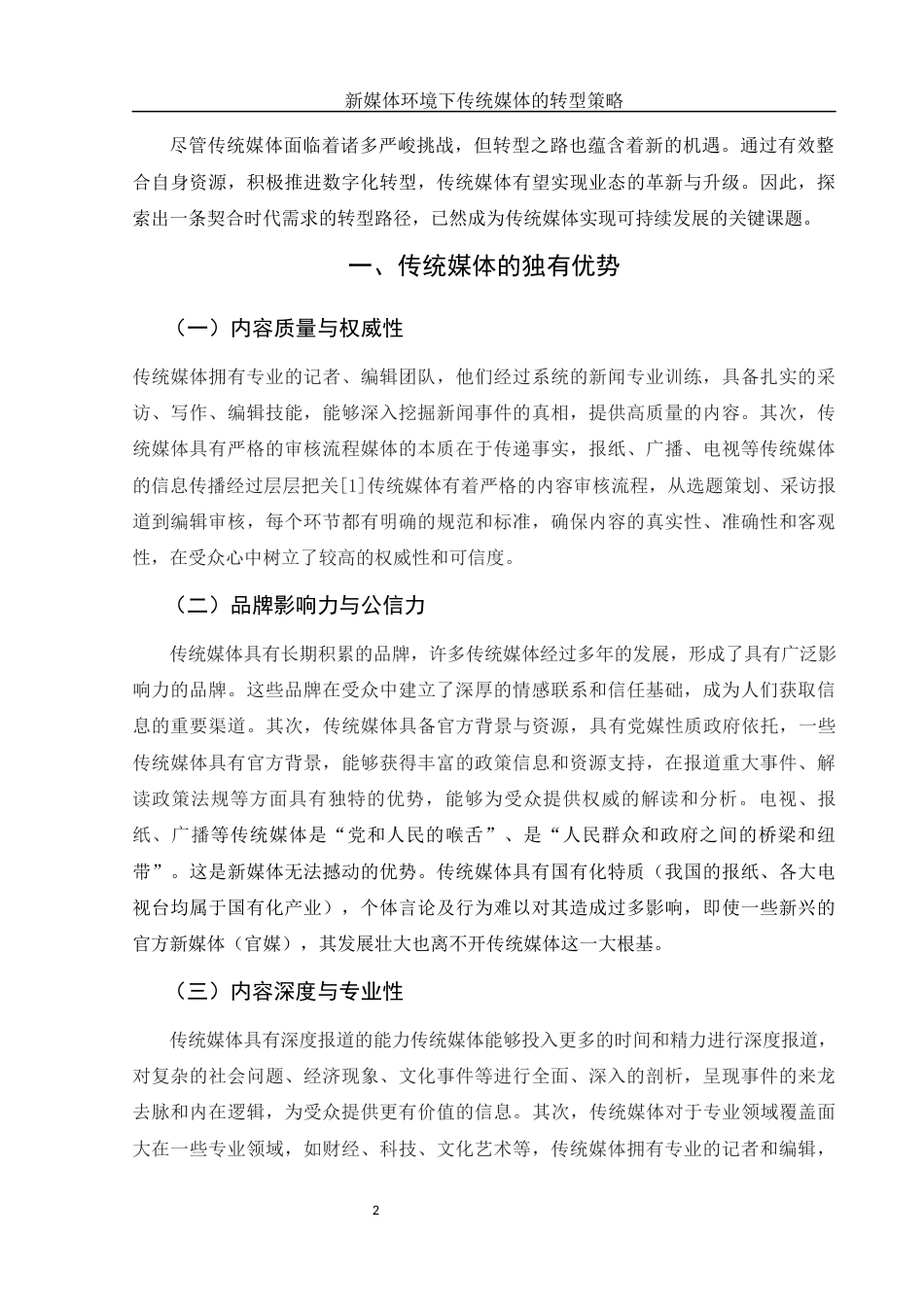 新媒体环境下传统媒体的转型策略

尽管传统媒体面临着诸多严峻挑战，但转型之路也蕴含着新的机遇。通过有效整合自身资源，积极推进数字化转型，传统媒体有望实现业态的革新与升级。因此，探索出一条契合时代需求的转型路径，已然成为传统媒体实现可持续发展的关键课题。

一、传统媒体的独有优势

（一）内容质量与权威性

传统媒体拥有专业的记者、编辑团队，他们经过系统的新闻专业训练，具备扎实的采访、写作、编辑技能，能够深入挖掘新闻事件的真相，提供高质量的内容。其次，传统媒体具有严格的审核流程媒体的本质在于传递事实，报纸、广播、电视等传统媒体的信息传播经过层层把关[1]传统媒体有着严格的内容审核流程，从选题策划、采访报道到编辑审核，每个环节都有明确的规范和标准，确保内容的真实性、准确性和客观性，在受众心中树立了较高的权威性和可信度。

（二）品牌影响力与公信力

传统媒体具有长期积累的品牌，许多传统媒体经过多年的发展，形成了具有广泛影响力的品牌。这些品牌在受众中建立了深厚的情感联系和信任基础，成为人们获取信息的重要渠道。其次，传统媒体具备官方背景与资源，具有党媒性质政府依托，一些传统媒体具有官方背景，能够获得丰富的政策信息和资源支持，在报道重大事件、解读政策法规等方面具有独特的优势，能够为受众提供权威的解读和分析。电视、报纸、广播等传统媒体是“党和人民的喉舌”、是“人民群众和政府之间的桥梁和纽带”。这是新媒体无法撼动的优势。传统媒体具有国有化特质（我国的报纸、各大电视台均属于国有化产业），个体言论及行为难以对其造成过多影响，即使一些新兴的官方新媒体（官媒），其发展壮大也离不开传统媒体这一大根基。

（三）内容深度与专业性

传统媒体具有深度报道的能力传统媒体能够投入更多的时间和精力进行深度报道，对复杂的社会问题、经济现象、文化事件等进行全面、深入的剖析，呈现事件的来龙去脉和内在逻辑，为受众提供更有价值的信息。其次，传统媒体对于专业领域覆盖面大在一些专业领域，如财经、科技、文化艺术等，传统媒体拥有专业的记者和编辑，

2